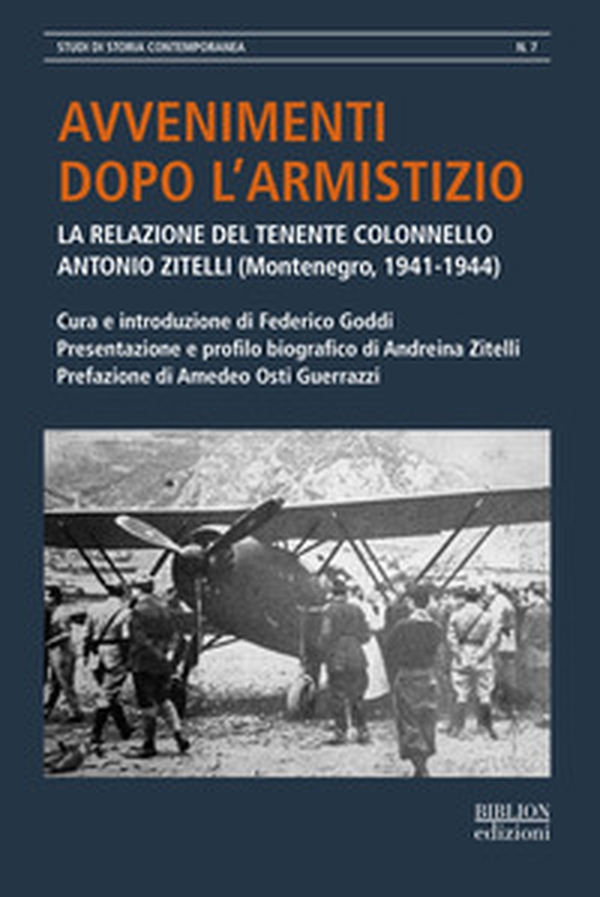 STUDI DI STORIA CONTEMPORANEA N. 7

AVVENIMENTI DOPO L'ARMISTIZIO

LA RELAZIONE DEL TENENTE COLONNELLO ANTONIO ZITELLI (Montenegro, 1941-1944)

Cura e introduzione di Federico Goddi
Presentazione e profilo biografico di Andreina Zitelli
Prefazione di Amedeo Osti Guerrazzi

BIBLION edizioni